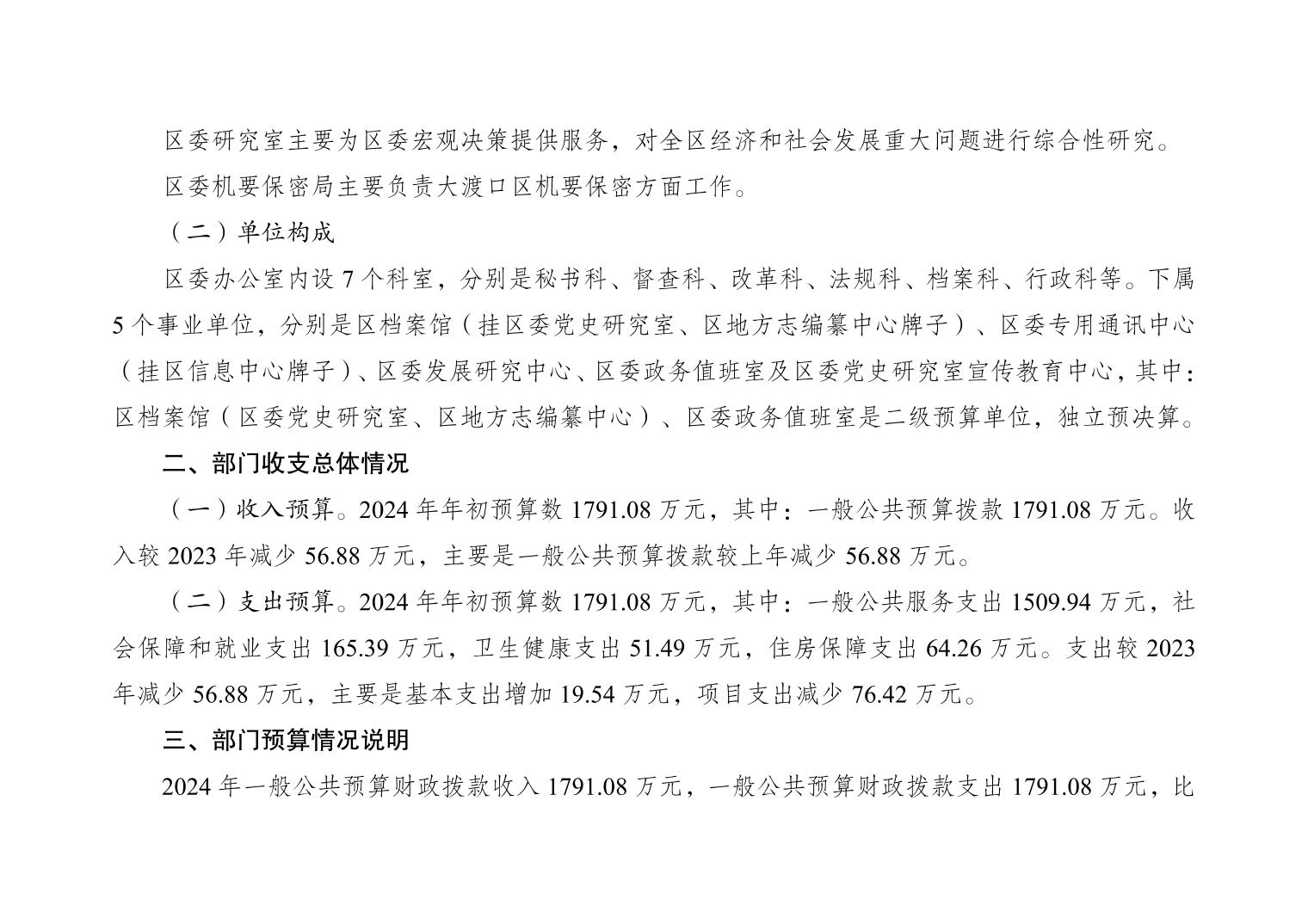 区委研究室主要为区委宏观决策提供服务，对全区经济和社会发展重大问题进行综合性研究。

区委机要保密局主要负责大渡口区机要保密方面工作。

（二）单位构成

区委办公室内设 7 个科室，分别是秘书科、督查科、改革科、法规科、档案科、行政科等。下属 5 个事业单位，分别是区档案馆（挂区委党史研究室、区地方志编纂中心牌子）、区委专用通讯中心（挂区信息中心牌子）、区委发展研究中心、区委政务值班室及区委党史研究室宣传教育中心，其中：区档案馆（区委党史研究室、区地方志编纂中心）、区委政务值班室是二级预算单位，独立预决算。

二、部门收支总体情况

（一）收入预算。2024 年年初预算数 1791.08 万元，其中：一般公共预算拨款 1791.08 万元。收入较 2023 年减少 56.88 万元，主要是一般公共预算拨款较上年减少 56.88 万元。

（二）支出预算。2024 年年初预算数 1791.08 万元，其中：一般公共服务支出 1509.94 万元，社会保障和就业支出 165.39 万元，卫生健康支出 51.49 万元，住房保障支出 64.26 万元。支出较 2023 年减少 56.88 万元，主要是基本支出增加 19.54 万元，项目支出减少 76.42 万元。

三、部门预算情况说明

2024 年一般公共预算财政拨款收入 1791.08 万元，一般公共预算财政拨款支出 1791.08 万元，比